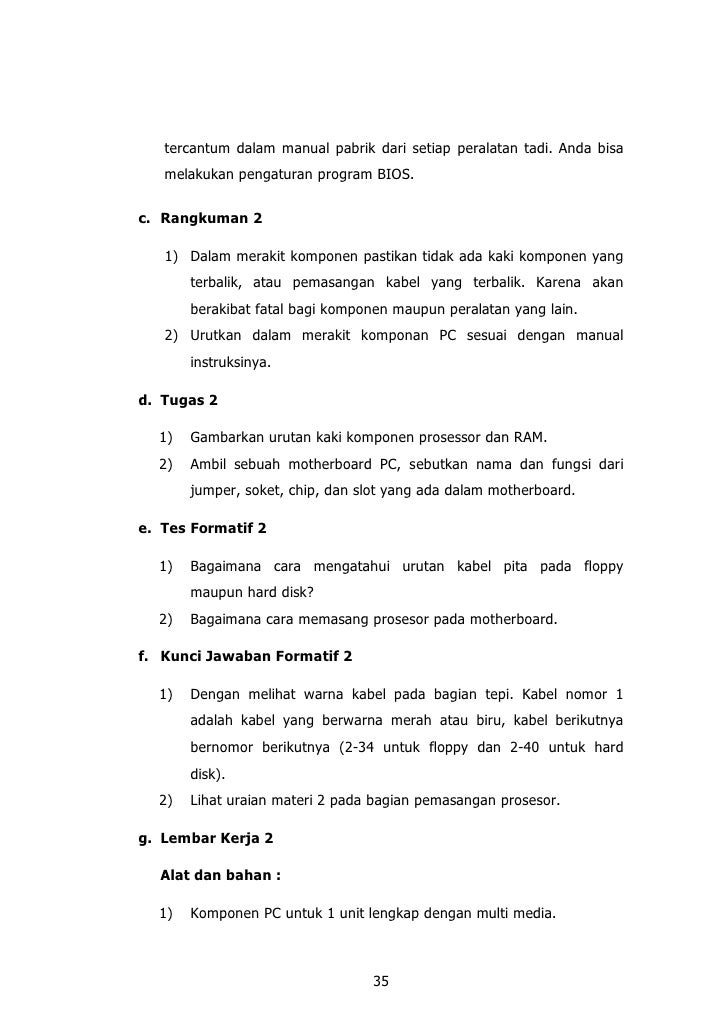 tercantum dalam manual pabrik dari setiap peralatan tadi. Anda bisa melakukan pengaturan program BIOS.

c. Rangkuman 2

1) Dalam merakit komponen pastikan tidak ada kaki komponen yang terbalik, atau pemasangan kabel yang terbalik. Karena akan berakibat fatal bagi komponen maupun peralatan yang lain.
2) Urutkan dalam merakit komponan PC sesuai dengan manual instruksinya.

d. Tugas 2

1) Gambarkan urutan kaki komponen prosessor dan RAM.
2) Ambil sebuah motherboard PC, sebutkan nama dan fungsi dari jumper, soket, chip, dan slot yang ada dalam motherboard.

e. Tes Formatif 2

1) Bagaimana cara mengatahui urutan kabel pita pada floppy maupun hard disk?
2) Bagaimana cara memasang prosesor pada motherboard.

f. Kunci Jawaban Formatif 2

1) Dengan melihat warna kabel pada bagian tepi. Kabel nomor 1 adalah kabel yang berwarna merah atau biru, kabel berikutnya bernomor berikutnya (2-34 untuk floppy dan 2-40 untuk hard disk).
2) Lihat uraian materi 2 pada bagian pemasangan prosesor.

g. Lembar Kerja 2

Alat dan bahan :

1) Komponen PC untuk 1 unit lengkap dengan multi media.

35